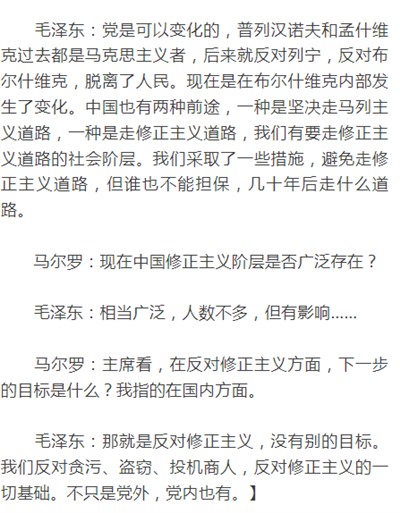 毛泽东：党是可以变化的，普列汉诺夫和孟什维克过去都是马克思主义者，后来就反对列宁，反对布尔什维克，脱离了人民。现在是在布尔什维克内部发生了变化。中国也有两种前途，一种是坚决走马列主义道路，一种是走修正主义道路，我们有要走修正主义道路的社会阶层。我们采取了一些措施，避免走修正主义道路，但谁也不能担保，几十年后走什么道路。

马尔罗：现在中国修正主义阶层是否广泛存在？

毛泽东：相当广泛，人数不多，但有影响......

马尔罗：主席看，在反对修正主义方面，下一步的目标是什么？我指的在国内方面。

毛泽东：那就是反对修正主义，没有别的目标。我们反对贪污、盗窃、投机商人，反对修正主义的一切基础。不只是党外，党内也有。】